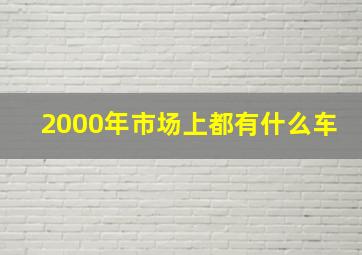 2000年市场上都有什么车